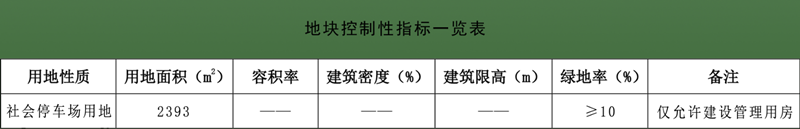 地块控制性指标一览表

| 用地性质 | 用地面积（$m^2$） | 容积率 | 建筑密度（%） | 建筑限高（m） | 绿地率（%） | 备注 |
|---|---|---|---|---|---|---|
| 社会停车场用地 | 2393 | —— | —— | —— | ≥10 | 仅允许建设管理用房 |